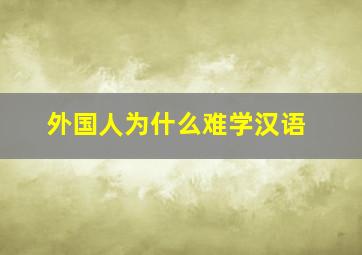 外国人为什么难学汉语